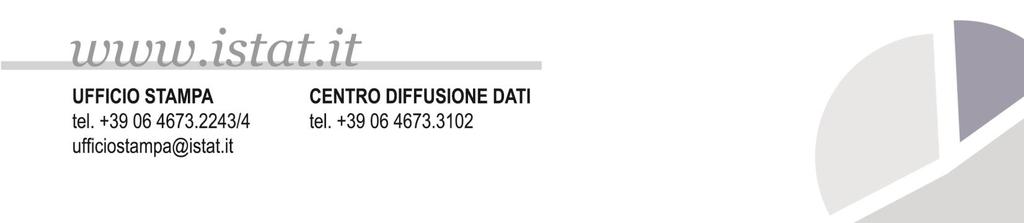 www.istat.it

UFFICIO STAMPA
tel. +39 06 4673.2243/4
ufficiostampa@istat.it

CENTRO DIFFUSIONE DATI
tel. +39 06 4673.3102